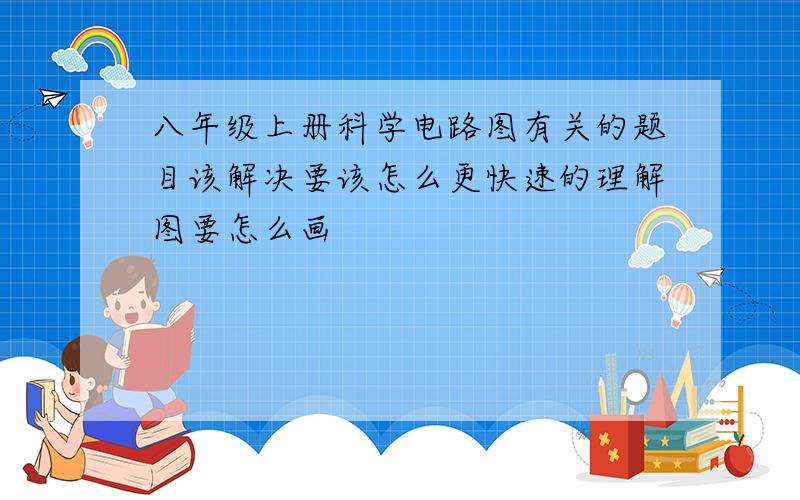 八年级上册科学电路图有关的题目该解决要该怎么更快速的理解图要怎么画